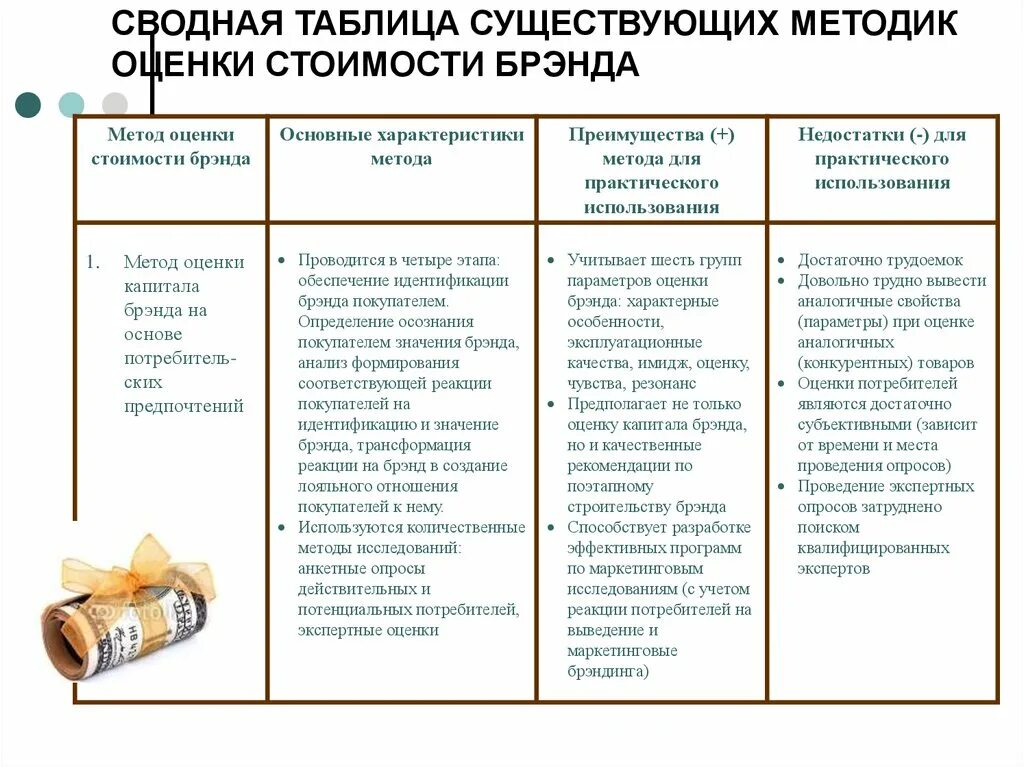 СВОДНАЯ ТАБЛИЦА СУЩЕСТВУЮЩИХ МЕТОДИК ОЦЕНКИ СТОИМОСТИ БРЭНДА

| Метод оценки стоимости брэнда | Основные характеристики метода | Преимущества (+) метода для практического использования | Недостатки (-) для практического использования |
|---|---|---|---|
| 1. Метод оценки капитала брэнда на основе потребительских предпочтений | • Проводится в четыре этапа: обеспечение идентификации брэнда покупателем. Определение осознания покупателем значения брэнда, анализ формирования соответствующей реакции покупателей на идентификацию и значение брэнда, трансформация реакции на брэнд в создание лояльного отношения покупателей к нему. • Используются количественные методы исследований: анкетные опросы действительных и потенциальных потребителей, экспертные оценки | • Учитывает шесть групп параметров оценки брэнда: характерные особенности, эксплуатационные качества, имидж, оценку, чувства, резонанс • Предполагает не только оценку капитала брэнда, но и качественные рекомендации по поэтапному строительству брэнда • Способствует разработке эффективных программ по маркетинговым исследованиям (с учетом реакции потребителей на выведение и маркетинговые брэндинга) | • Достаточно трудоемок • Довольно трудно вывести аналогичные свойства (параметры) при оценке аналогичных (конкурентных) товаров • Оценки потребителей являются достаточно субъективными (зависит от времени и места проведения опросов) • Проведение экспертных опросов затруднено поиском квалифицированных экспертов |